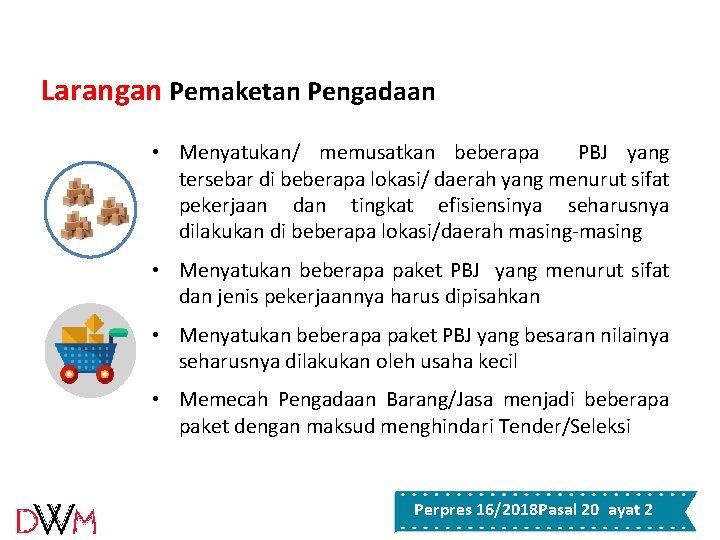 Larangan Pemaketan Pengadaan

• Menyatukan/ memusatkan beberapa PBJ yang tersebar di beberapa lokasi/ daerah yang menurut sifat pekerjaan dan tingkat efisiensinya seharusnya dilakukan di beberapa lokasi/daerah masing-masing

• Menyatukan beberapa paket PBJ yang menurut sifat dan jenis pekerjaannya harus dipisahkan

• Menyatukan beberapa paket PBJ yang besaran nilainya seharusnya dilakukan oleh usaha kecil

• Memecah Pengadaan Barang/Jasa menjadi beberapa paket dengan maksud menghindari Tender/Seleksi

DWM

Perpres 16/2018Pasal 20 ayat 2